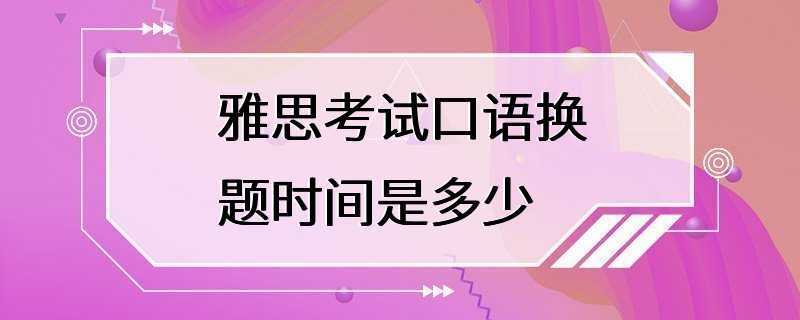 雅思考试口语换题时间是多少